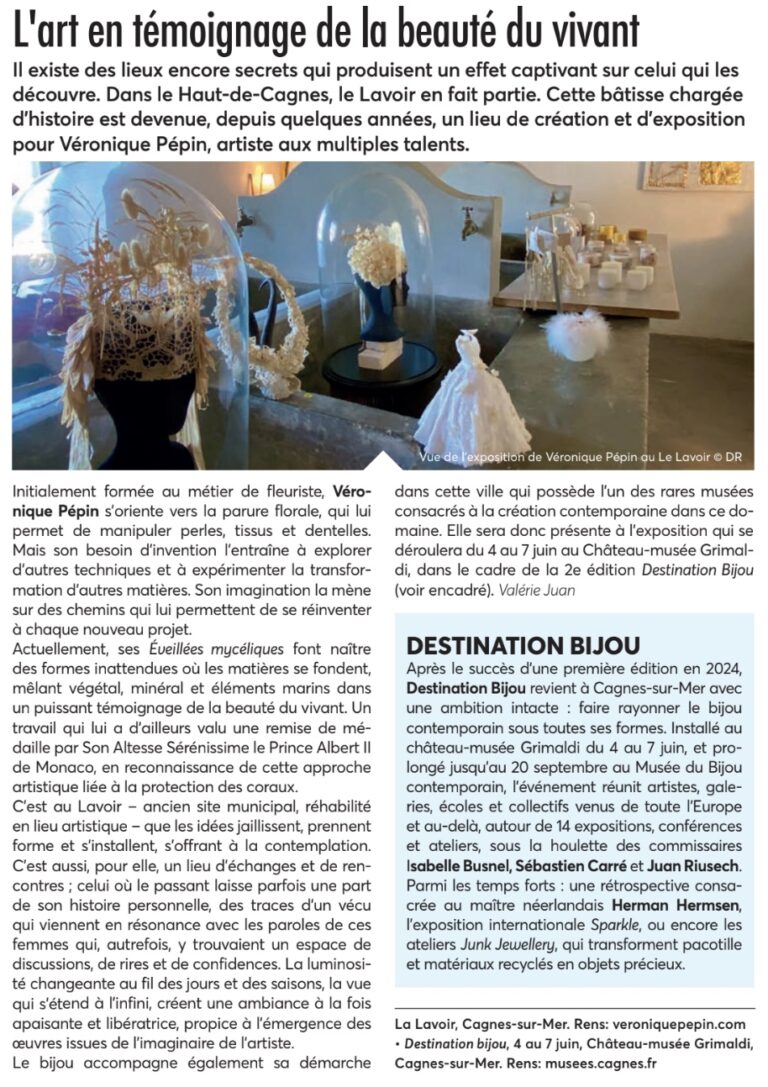 L'art en témoignage de la beauté du vivant

Il existe des lieux encore secrets qui produisent un effet captivant sur celui qui les découvre. Dans le Haut-de-Cagnes, le Lavoir en fait partie. Cette bâtisse chargée d'histoire est devenue, depuis quelques années, un lieu de création et d'exposition pour Véronique Pépin, artiste aux multiples talents.

Vue de l'exposition de Véronique Pépin au Le Lavoir © DR

Initialement formée au métier de fleuriste, Véronique Pépin s'oriente vers la parure florale, qui lui permet de manipuler perles, tissus et dentelles. Mais son besoin d'invention l'entraîne à explorer d'autres techniques et à expérimenter la transformation d'autres matières. Son imagination la mène sur des chemins qui lui permettent de se réinventer à chaque nouveau projet.
Actuellement, ses Éveillées mycéliques font naître des formes inattendues où les matières se fondent, mêlant végétal, minéral et éléments marins dans un puissant témoignage de la beauté du vivant. Un travail qui lui a d'ailleurs valu une remise de médaille par Son Altesse Sérénissime le Prince Albert II de Monaco, en reconnaissance de cette approche artistique liée à la protection des coraux.
C'est au Lavoir – ancien site municipal, réhabilité en lieu artistique – que les idées jaillissent, prennent forme et s'installent, s'offrant à la contemplation. C'est aussi, pour elle, un lieu d'échanges et de rencontres ; celui où le passant laisse parfois une part de son histoire personnelle, des traces d'un vécu qui viennent en résonance avec les paroles de ces femmes qui, autrefois, y trouvaient un espace de discussions, de rires et de confidences. La luminosité changeante au fil des jours et des saisons, la vue qui s'étend à l'infini, créent une ambiance à la fois apaisante et libératrice, propice à l'émergence des œuvres issues de l'imaginaire de l'artiste.
Le bijou accompagne également sa démarche dans cette ville qui possède l'un des rares musées consacrés à la création contemporaine dans ce domaine. Elle sera donc présente à l'exposition qui se déroulera du 4 au 7 juin au Château-musée Grimaldi, dans le cadre de la 2e édition Destination Bijou (voir encadré). Valérie Juan

DESTINATION BIJOU
Après le succès d'une première édition en 2024, Destination Bijou revient à Cagnes-sur-Mer avec une ambition intacte : faire rayonner le bijou contemporain sous toutes ses formes. Installé au château-musée Grimaldi du 4 au 7 juin, et prolongé jusqu'au 20 septembre au Musée du Bijou contemporain, l'événement réunit artistes, galeries, écoles et collectifs venus de toute l'Europe et au-delà, autour de 14 expositions, conférences et ateliers, sous la houlette des commissaires Isabelle Busnel, Sébastien Carré et Juan Riusech. Parmi les temps forts : une rétrospective consacrée au maître néerlandais Herman Hermsen, l'exposition internationale Sparkle, ou encore les ateliers Junk Jewellery, qui transforment pacotille et matériaux recyclés en objets précieux.

La Lavoir, Cagnes-sur-Mer. Rens: veroniquepepin.com
• Destination bijou, 4 au 7 juin, Château-musée Grimaldi, Cagnes-sur-Mer. Rens: musees.cagnes.fr